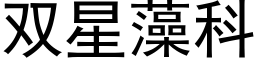 双星藻科